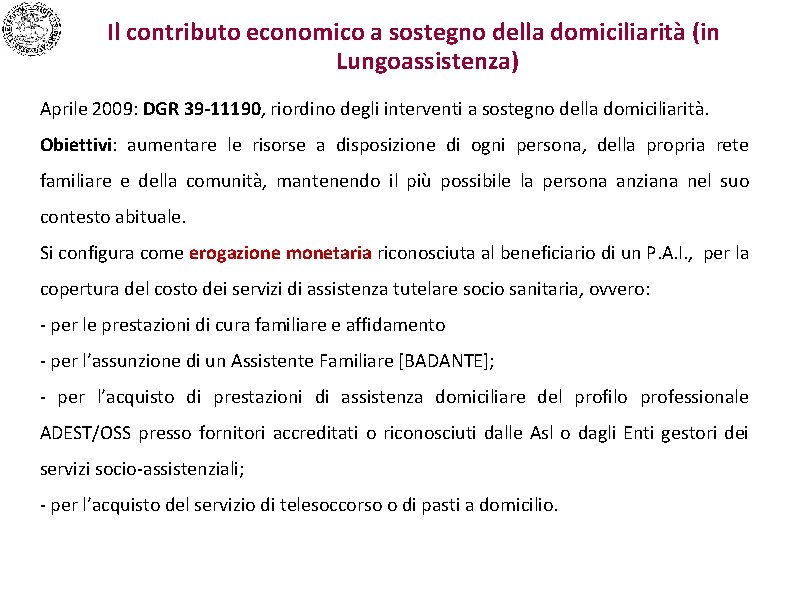 Il contributo economico a sostegno della domiciliarità (in Lungoassistenza)

Aprile 2009: DGR 39-11190, riordino degli interventi a sostegno della domiciliarità.

Obiettivi: aumentare le risorse a disposizione di ogni persona, della propria rete familiare e della comunità, mantenendo il più possibile la persona anziana nel suo contesto abituale.

Si configura come erogazione monetaria riconosciuta al beneficiario di un P.A.I., per la copertura del costo dei servizi di assistenza tutelare socio sanitaria, ovvero:

- per le prestazioni di cura familiare e affidamento

- per l'assunzione di un Assistente Familiare [BADANTE];

- per l'acquisto di prestazioni di assistenza domiciliare del profilo professionale ADEST/OSS presso fornitori accreditati o riconosciuti dalle Asl o dagli Enti gestori dei servizi socio-assistenziali;

- per l'acquisto del servizio di telesoccorso o di pasti a domicilio.